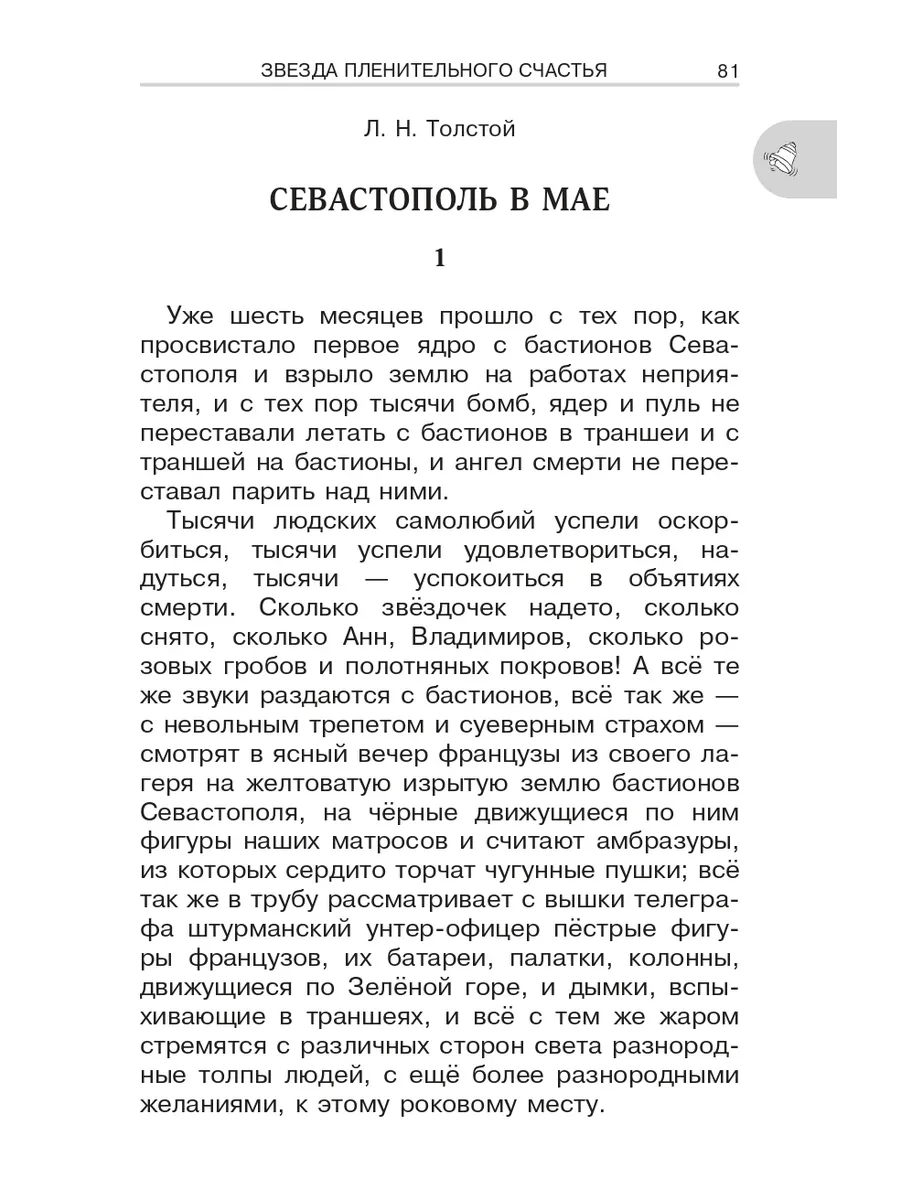 ЗВЕЗДА ПЛЕНИТЕЛЬНОГО СЧАСТЬЯ 81

Л. Н. Толстой

СЕВАСТОПОЛЬ В МАЕ

1

Уже шесть месяцев прошло с тех пор, как просвистало первое ядро с бастионов Севастополя и взрыло землю на работах неприятеля, и с тех пор тысячи бомб, ядер и пуль не переставали летать с бастионов в траншеи и с траншей на бастионы, и ангел смерти не переставал парить над ними.

Тысячи людских самолюбий успели оскорбиться, тысячи успели удовлетвориться, надуться, тысячи — успокоиться в объятиях смерти. Сколько звёздочек надето, сколько снято, сколько Анн, Владимиров, сколько розовых гробов и полотняных покровов! А всё те же звуки раздаются с бастионов, всё так же — с невольным трепетом и суеверным страхом — смотрят в ясный вечер французы из своего лагеря на желтоватую изрытую землю бастионов Севастополя, на чёрные движущиеся по ним фигуры наших матросов и считают амбразуры, из которых сердито торчат чугунные пушки; всё так же в трубу рассматривает с вышки телеграфа штурманский унтер-офицер пёстрые фигуры французов, их батареи, палатки, колонны, движущиеся по Зелёной горе, и дымки, вспыхивающие в траншеях, и всё с тем же жаром стремятся с различных сторон света разнородные толпы людей, с ещё более разнородными желаниями, к этому роковому месту.